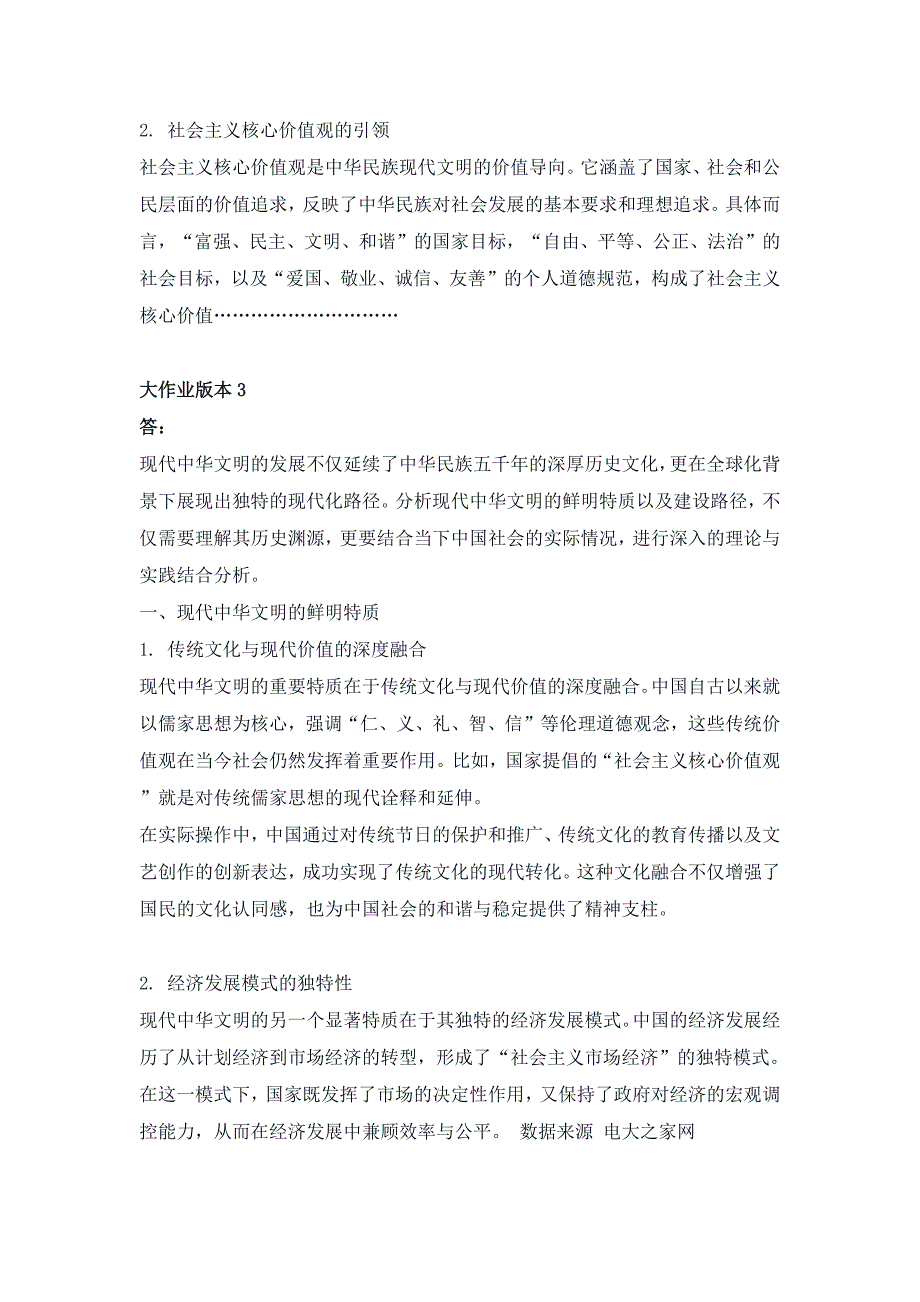 2. 社会主义核心价值观的引领

社会主义核心价值观是中华民族现代文明的价值导向。它涵盖了国家、社会和公民层面的价值追求，反映了中华民族对社会发展的基本要求和理想追求。具体而言，“富强、民主、文明、和谐”的国家目标，“自由、平等、公正、法治”的社会目标，以及“爱国、敬业、诚信、友善”的个人道德规范，构成了社会主义核心价值…………………………

大作业版本 3

答：

现代中华文明的发展不仅延续了中华民族五千年的深厚历史文化，更在全球化背景下展现出独特的现代化路径。分析现代中华文明的鲜明特质以及建设路径，不仅需要理解其历史渊源，更要结合当下中国社会的实际情况，进行深入的理论与实践结合分析。

一、现代中华文明的鲜明特质

1. 传统文化与现代价值的深度融合

现代中华文明的重要特质在于传统文化与现代价值的深度融合。中国自古以来就以儒家思想为核心，强调“仁、义、礼、智、信”等伦理道德观念，这些传统价值观在当今社会仍然发挥着重要作用。比如，国家提倡的“社会主义核心价值观”就是对传统儒家思想的现代诠释和延伸。

在实际操作中，中国通过对传统节日的保护和推广、传统文化的教育传播以及文艺创作的创新表达，成功实现了传统文化的现代转化。这种文化融合不仅增强了国民的文化认同感，也为中国社会的和谐与稳定提供了精神支柱。

2. 经济发展模式的独特性

现代中华文明的另一个显著特质在于其独特的经济发展模式。中国的经济发展经历了从计划经济到市场经济的转型，形成了“社会主义市场经济”的独特模式。在这一模式下，国家既发挥了市场的决定性作用，又保持了政府对经济的宏观调控能力，从而在经济发展中兼顾效率与公平。 数据来源 电大之家网